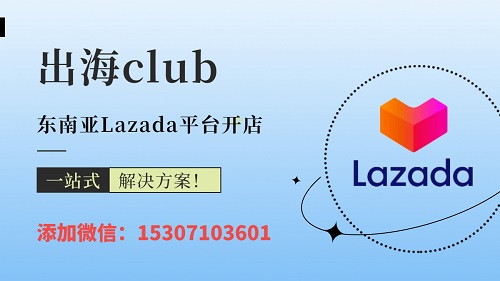 出海club

东南亚Lazada平台开店

一站式 解决方案!

添加微信：15307103601

Lazada